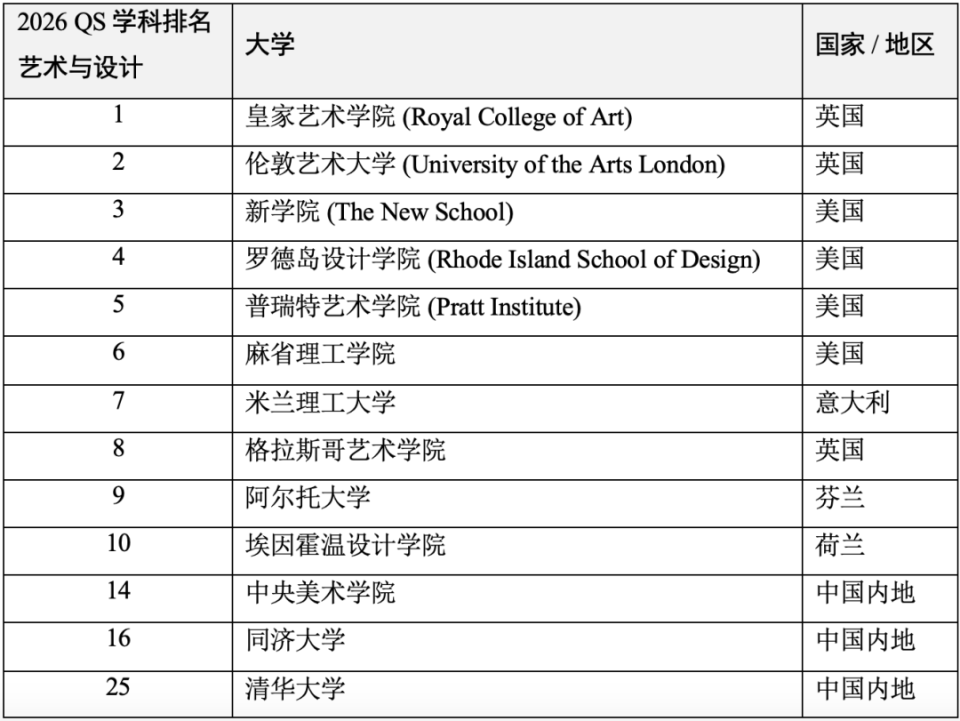 | 2026 QS 学科排名 艺术与设计 | 大学 | 国家 / 地区 |
|---|---|---|
| 1 | 皇家艺术学院 (Royal College of Art) | 英国 |
| 2 | 伦敦艺术大学 (University of the Arts London) | 英国 |
| 3 | 新学院 (The New School) | 美国 |
| 4 | 罗德岛设计学院 (Rhode Island School of Design) | 美国 |
| 5 | 普瑞特艺术学院 (Pratt Institute) | 美国 |
| 6 | 麻省理工学院 | 美国 |
| 7 | 米兰理工大学 | 意大利 |
| 8 | 格拉斯哥艺术学院 | 英国 |
| 9 | 阿尔托大学 | 芬兰 |
| 10 | 埃因霍温设计学院 | 荷兰 |
| 14 | 中央美术学院 | 中国内地 |
| 16 | 同济大学 | 中国内地 |
| 25 | 清华大学 | 中国内地 |